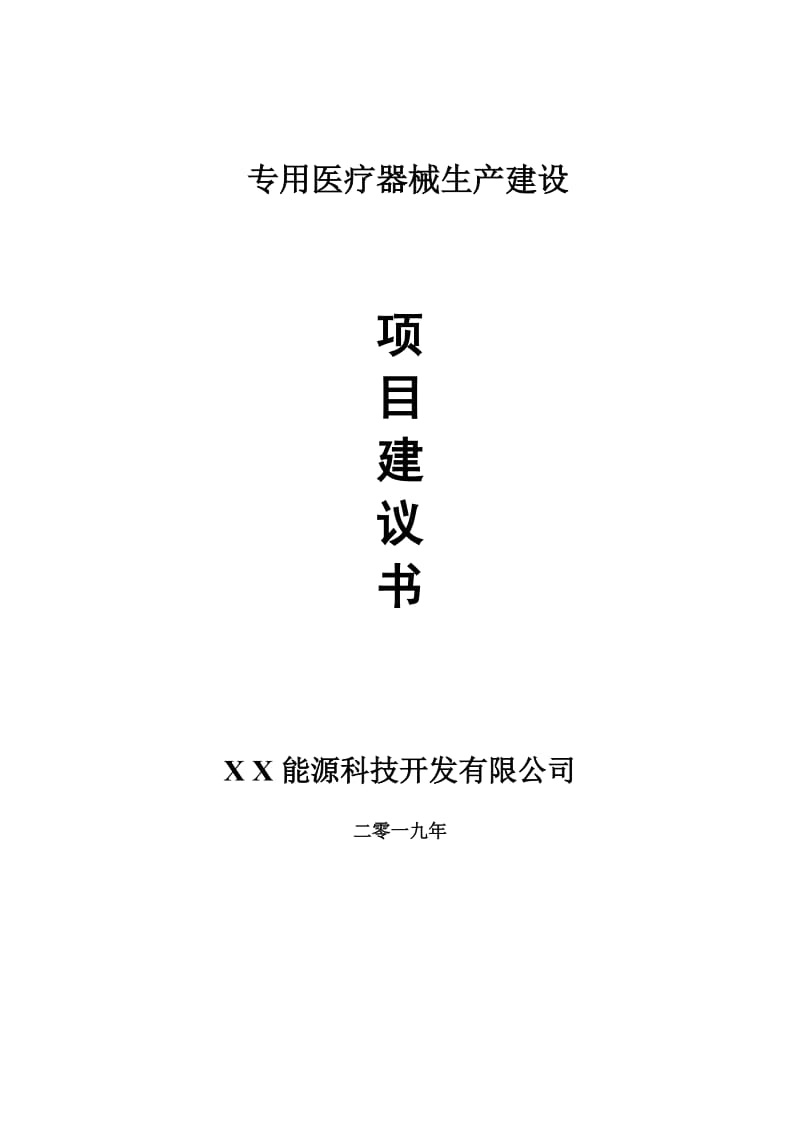 专用医疗器械生产建设

项
目
建
议
书

X X 能源科技开发有限公司

二零一九年